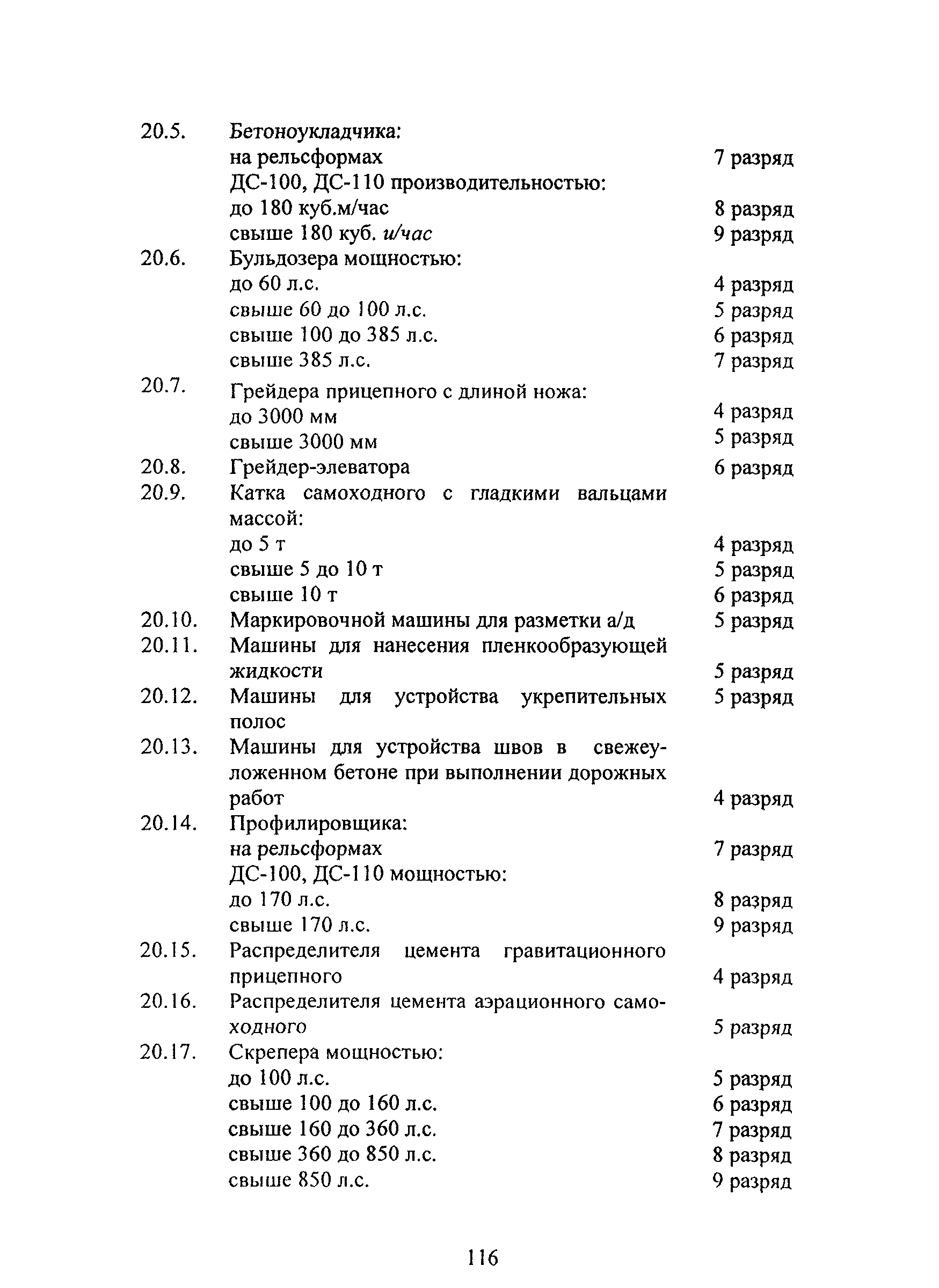 20.5. Бетоноукладчика:
на рельсформах 7 разряд
ДС-100, ДС-110 производительностью:
до 180 куб.м/час 8 разряд
свыше 180 куб. и/час 9 разряд

20.6. Бульдозера мощностью:
до 60 л.с. 4 разряд
свыше 60 до 100 л.с. 5 разряд
свыше 100 до 385 л.с. 6 разряд
свыше 385 л.с. 7 разряд

20.7. Грейдера прицепного с длиной ножа:
до 3000 мм 4 разряд
свыше 3000 мм 5 разряд

20.8. Грейдер-элеватора 6 разряд

20.9. Катка самоходного с гладкими вальцами массой:
до 5 т 4 разряд
свыше 5 до 10 т 5 разряд
свыше 10 т 6 разряд

20.10. Маркировочной машины для разметки а/д 5 разряд

20.11. Машины для нанесения пленкообразующей жидкости 5 разряд

20.12. Машины для устройства укрепительных полос 5 разряд

20.13. Машины для устройства швов в свежеуложенном бетоне при выполнении дорожных работ 4 разряд

20.14. Профилировщика:
на рельсформах 7 разряд
ДС-100, ДС-110 мощностью:
до 170 л.с. 8 разряд
свыше 170 л.с. 9 разряд

20.15. Распределителя цемента гравитационного прицепного 4 разряд

20.16. Распределителя цемента аэрационного самоходного 5 разряд

20.17. Скрепера мощностью:
до 100 л.с. 5 разряд
свыше 100 до 160 л.с. 6 разряд
свыше 160 до 360 л.с. 7 разряд
свыше 360 до 850 л.с. 8 разряд
свыше 850 л.с. 9 разряд

116